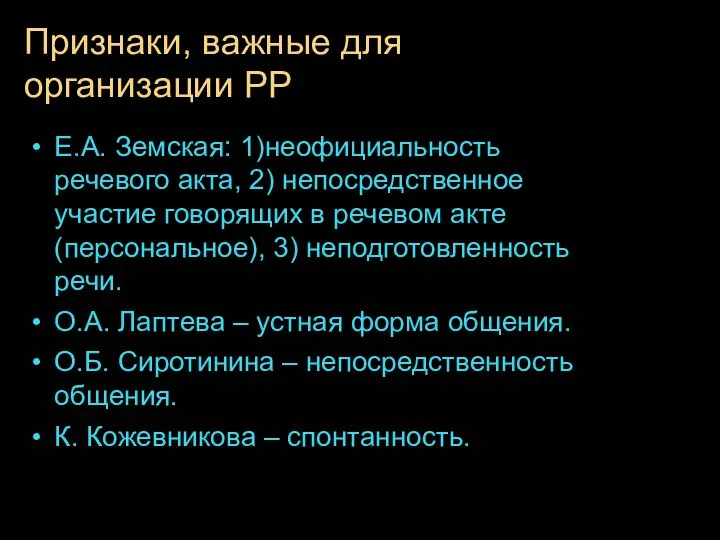 Признаки, важные для организации РР

• Е.А. Земская: 1)неофициальность речевого акта, 2) непосредственное участие говорящих в речевом акте (персональное), 3) неподготовленность речи.
• О.А. Лаптева – устная форма общения.
• О.Б. Сиротинина – непосредственность общения.
• К. Кожевникова – спонтанность.